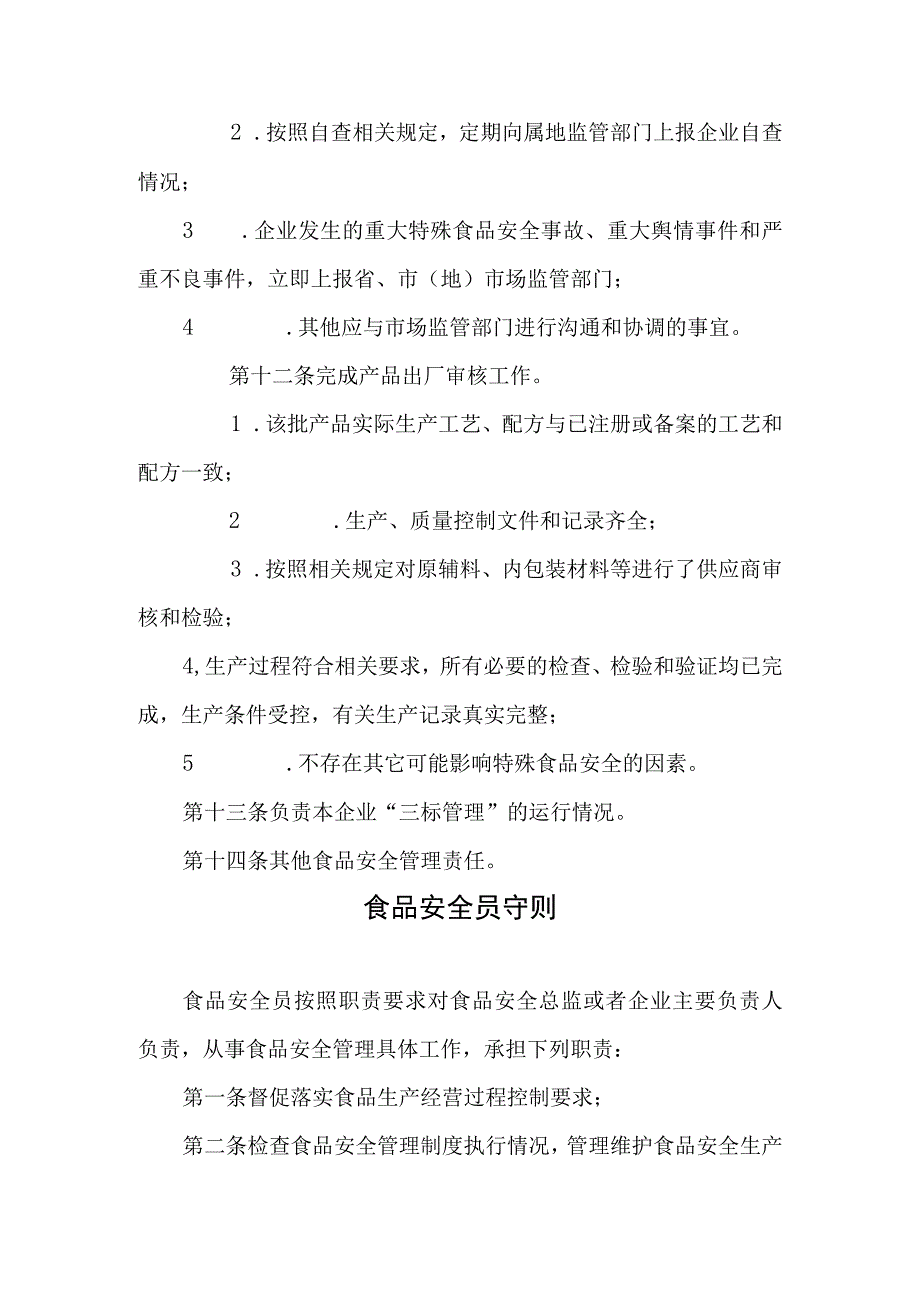 2．按照自查相关规定，定期向属地监管部门上报企业自查情况；

3　．企业发生的重大特殊食品安全事故、重大舆情事件和严重不良事件，立即上报省、市（地）市场监管部门；

4　．其他应与市场监管部门进行沟通和协调的事宜。

第十二条完成产品出厂审核工作。

1．该批产品实际生产工艺、配方与已注册或备案的工艺和配方一致；

2　．生产、质量控制文件和记录齐全；

3．按照相关规定对原辅料、内包装材料等进行了供应商审核和检验；

4,生产过程符合相关要求，所有必要的检查、检验和验证均已完成，生产条件受控，有关生产记录真实完整；

5　．不存在其它可能影响特殊食品安全的因素。

第十三条负责本企业“三标管理”的运行情况。

第十四条其他食品安全管理责任。

食品安全员守则

食品安全员按照职责要求对食品安全总监或者企业主要负责人负责，从事食品安全管理具体工作，承担下列职责：

第一条督促落实食品生产经营过程控制要求；

第二条检查食品安全管理制度执行情况，管理维护食品安全生产